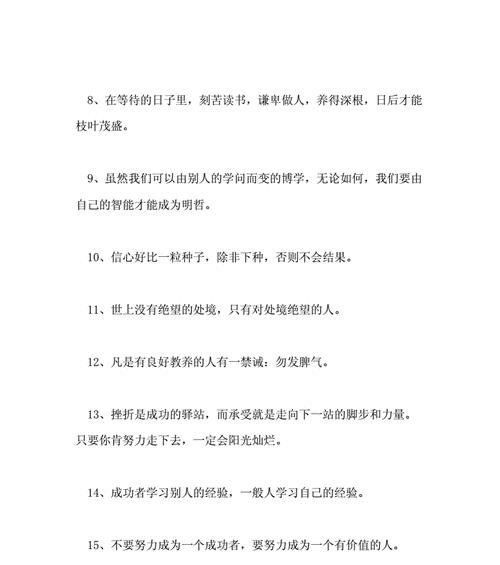 8、在等待的日子里，刻苦读书，谦卑做人，养得深根，日后才能枝叶茂盛。

9、虽然我们可以由别人的学问而变的博学，无论如何，我们要由自己的智能才能成为明哲。

10、信心好比一粒种子，除非下种，否则不会结果。

11、世上没有绝望的处境，只有对处境绝望的人。

12、凡是有良好教养的人有一禁诫：勿发脾气。

13、挫折是成功的驿站，而承受就是走向下一站的脚步和力量。只要你肯努力走下去，一定会阳光灿烂。

14、成功者学习别人的经验，一般人学习自己的经验。

15、不要努力成为一个成功者，要努力成为一个有价值的人。